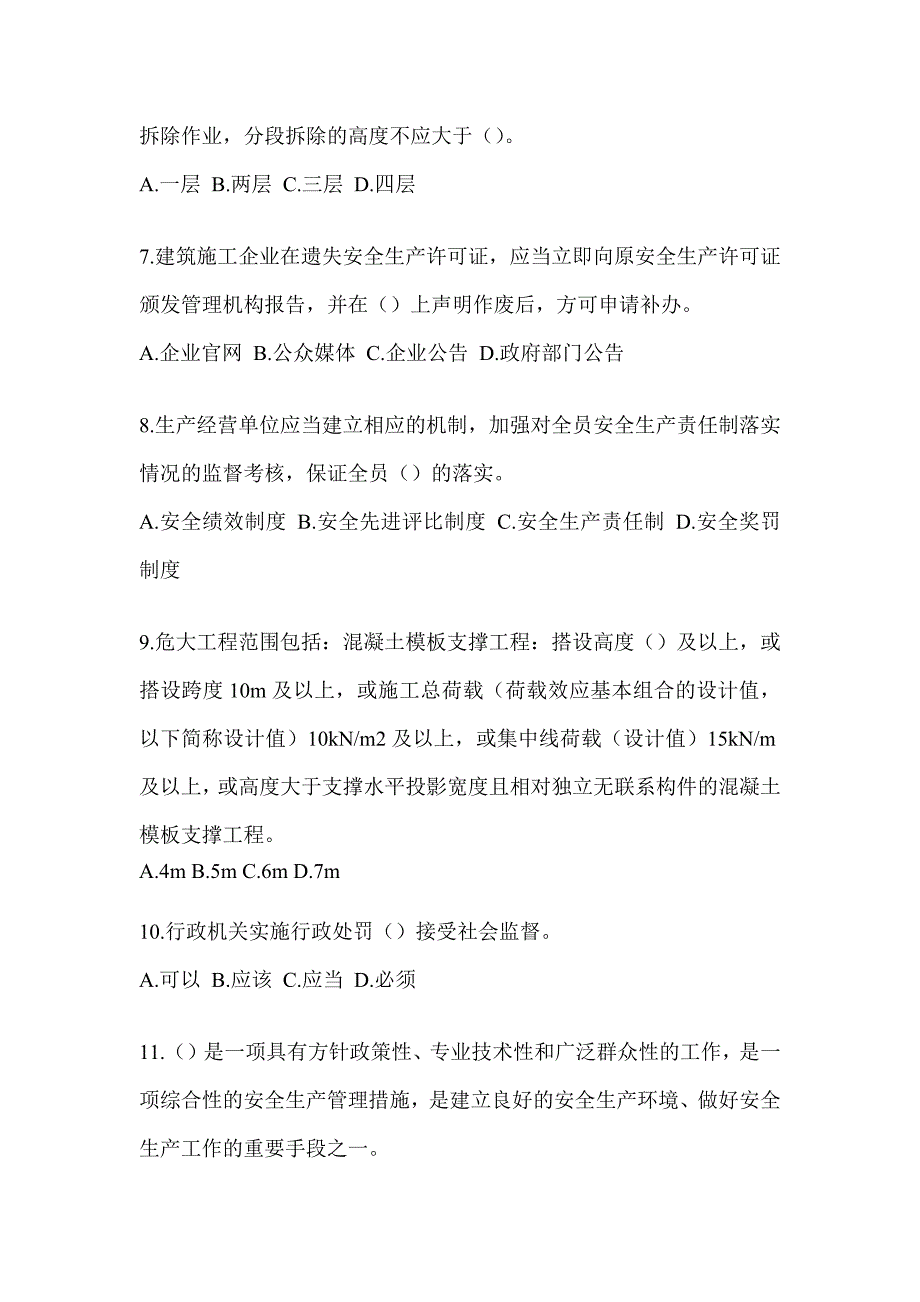 拆除作业，分段拆除的高度不应大于（）。

A.一层 B.两层 C.三层 D.四层

7.建筑施工企业在遗失安全生产许可证，应当立即向原安全生产许可证颁发管理机构报告，并在（）上声明作废后，方可申请补办。

A.企业官网 B.公众媒体 C.企业公告 D.政府部门公告

8.生产经营单位应当建立相应的机制，加强对全员安全生产责任制落实情况的监督考核，保证全员（）的落实。

A.安全绩效制度 B.安全先进评比制度 C.安全生产责任制 D.安全奖罚制度

9.危大工程范围包括：混凝土模板支撑工程：搭设高度（）及以上，或搭设跨度 10m 及以上，或施工总荷载（荷载效应基本组合的设计值，以下简称设计值）10kN/m2 及以上，或集中线荷载（设计值）15kN/m 及以上，或高度大于支撑水平投影宽度且相对独立无联系构件的混凝土模板支撑工程。

A.4m B.5m C.6m D.7m

10.行政机关实施行政处罚（）接受社会监督。

A.可以 B.应该 C.应当 D.必须

11.（）是一项具有方针政策性、专业技术性和广泛群众性的工作，是一项综合性的安全生产管理措施，是建立良好的安全生产环境、做好安全生产工作的重要手段之一。